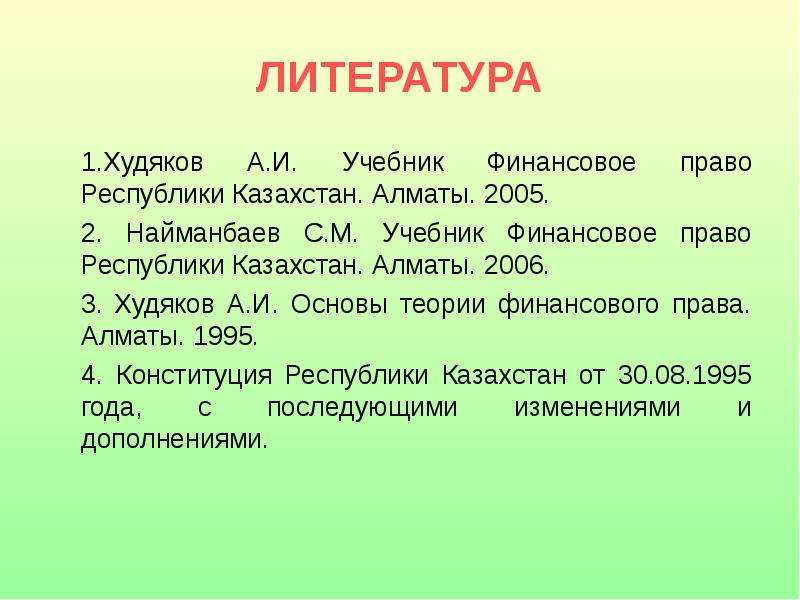 ЛИТЕРАТУРА

1.Худяков А.И. Учебник Финансовое право Республики Казахстан. Алматы. 2005.

2. Найманбаев С.М. Учебник Финансовое право Республики Казахстан. Алматы. 2006.

3. Худяков А.И. Основы теории финансового права. Алматы. 1995.

4. Конституция Республики Казахстан от 30.08.1995 года, с последующими изменениями и дополнениями.